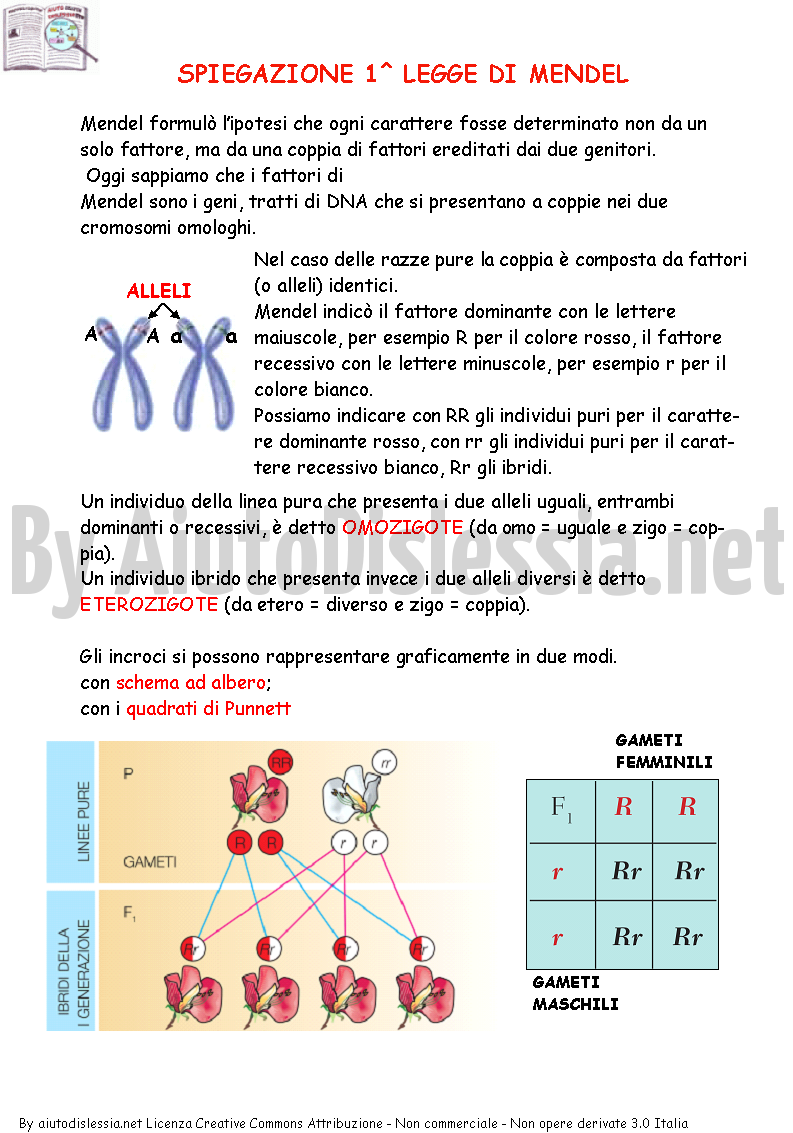 SPIEGAZIONE 1^ LEGGE DI MENDEL

Mendel formulò l'ipotesi che ogni carattere fosse determinato non da un solo fattore, ma da una coppia di fattori ereditati dai due genitori.
Oggi sappiamo che i fattori di
Mendel sono i geni, tratti di DNA che si presentano a coppie nei due cromosomi omologhi.

ALLELI
A A a a

Nel caso delle razze pure la coppia è composta da fattori (o alleli) identici.
Mendel indicò il fattore dominante con le lettere maiuscole, per esempio R per il colore rosso, il fattore recessivo con le lettere minuscole, per esempio r per il colore bianco.
Possiamo indicare con RR gli individui puri per il carattere dominante rosso, con rr gli individui puri per il carattere recessivo bianco, Rr gli ibridi.

Un individuo della linea pura che presenta i due alleli uguali, entrambi dominanti o recessivi, è detto OMOZIGOTE (da omo = uguale e zigo = coppia).
Un individuo ibrido che presenta invece i due alleli diversi è detto ETEROZIGOTE (da etero = diverso e zigo = coppia).

Gli incroci si possono rappresentare graficamente in due modi.
con schema ad albero;
con i quadrati di Punnett

LINEE PURE
P
RR
rr
GAMETI
R R r r
IBRIDI DELLA I GENERAZIONE
$F_1$
Rr Rr Rr Rr

GAMETI FEMMINILI

| $F_1$ | R | R |
|---|---|---|
| r | Rr | Rr |
| r | Rr | Rr |

GAMETI MASCHILI

By aiutodislessia.net Licenza Creative Commons Attribuzione - Non commerciale - Non opere derivate 3.0 Italia

By AiutoDislessia.net